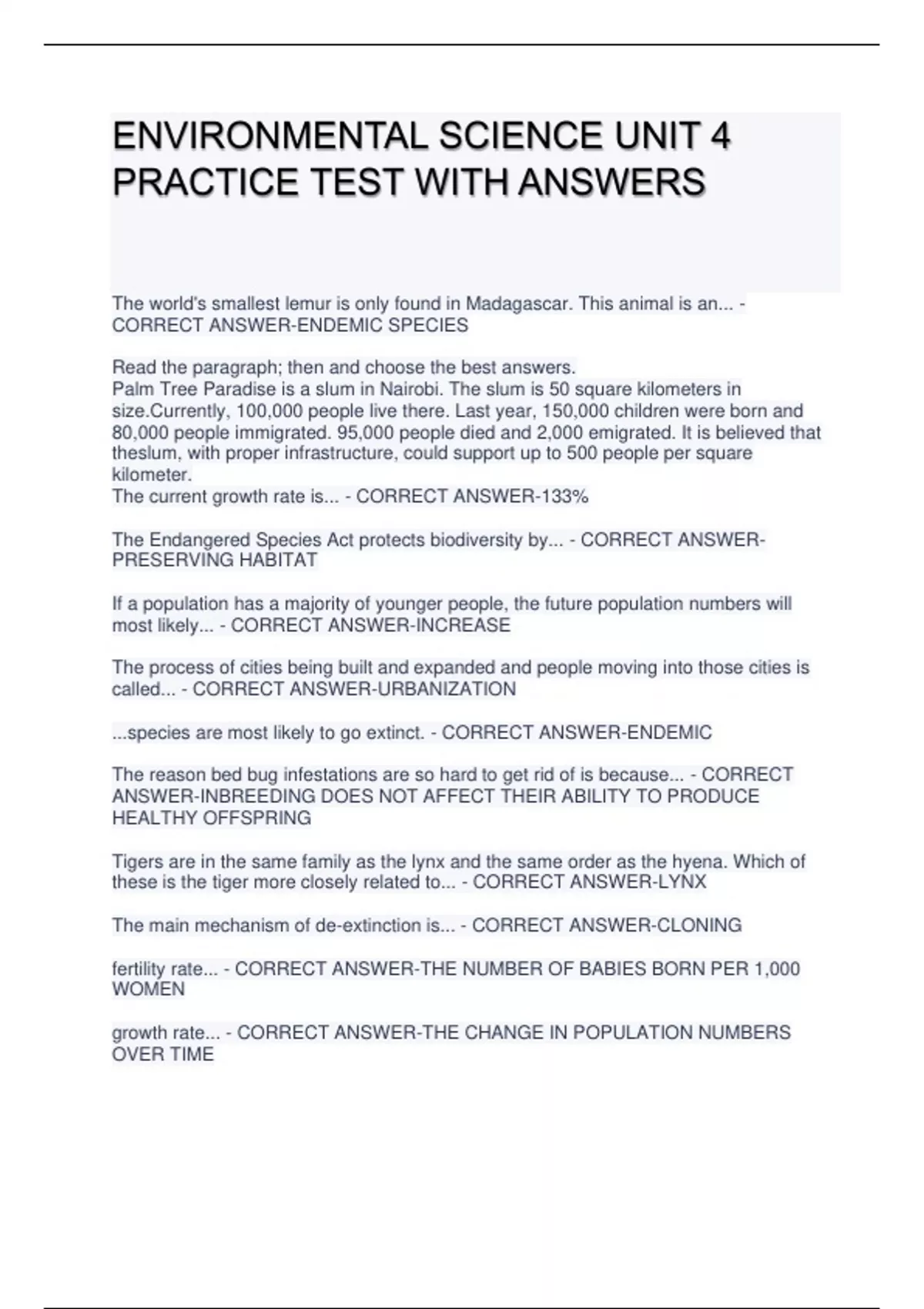 ENVIRONMENTAL SCIENCE UNIT 4 PRACTICE TEST WITH ANSWERS

The world's smallest lemur is only found in Madagascar. This animal is an... - CORRECT ANSWER-ENDEMIC SPECIES

Read the paragraph; then and choose the best answers.
Palm Tree Paradise is a slum in Nairobi. The slum is 50 square kilometers in size.Currently, 100,000 people live there. Last year, 150,000 children were born and 80,000 people immigrated. 95,000 people died and 2,000 emigrated. It is believed that theslum, with proper infrastructure, could support up to 500 people per square kilometer.
The current growth rate is... - CORRECT ANSWER-133%

The Endangered Species Act protects biodiversity by... - CORRECT ANSWER-PRESERVING HABITAT

If a population has a majority of younger people, the future population numbers will most likely... - CORRECT ANSWER-INCREASE

The process of cities being built and expanded and people moving into those cities is called... - CORRECT ANSWER-URBANIZATION

...species are most likely to go extinct. - CORRECT ANSWER-ENDEMIC

The reason bed bug infestations are so hard to get rid of is because... - CORRECT ANSWER-INBREEDING DOES NOT AFFECT THEIR ABILITY TO PRODUCE HEALTHY OFFSPRING

Tigers are in the same family as the lynx and the same order as the hyena. Which of these is the tiger more closely related to... - CORRECT ANSWER-LYNX

The main mechanism of de-extinction is... - CORRECT ANSWER-CLONING

fertility rate... - CORRECT ANSWER-THE NUMBER OF BABIES BORN PER 1,000 WOMEN

growth rate... - CORRECT ANSWER-THE CHANGE IN POPULATION NUMBERS OVER TIME